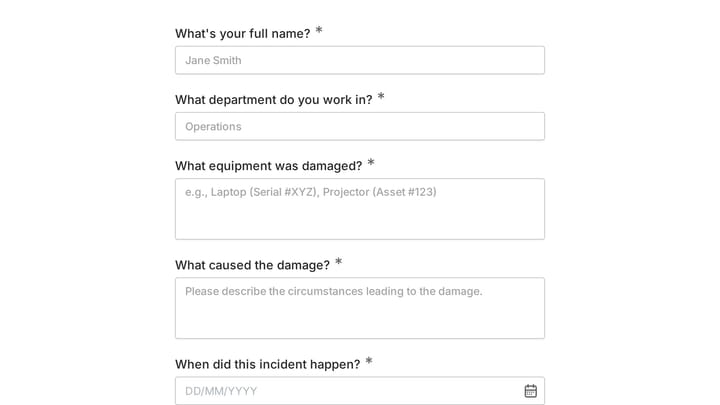 What's your full name? *

Jane Smith

What department do you work in? *

Operations

What equipment was damaged? *

e.g., Laptop (Serial #XYZ), Projector (Asset #123)

What caused the damage? *

Please describe the circumstances leading to the damage.

When did this incident happen? *

DD/MM/YYYY